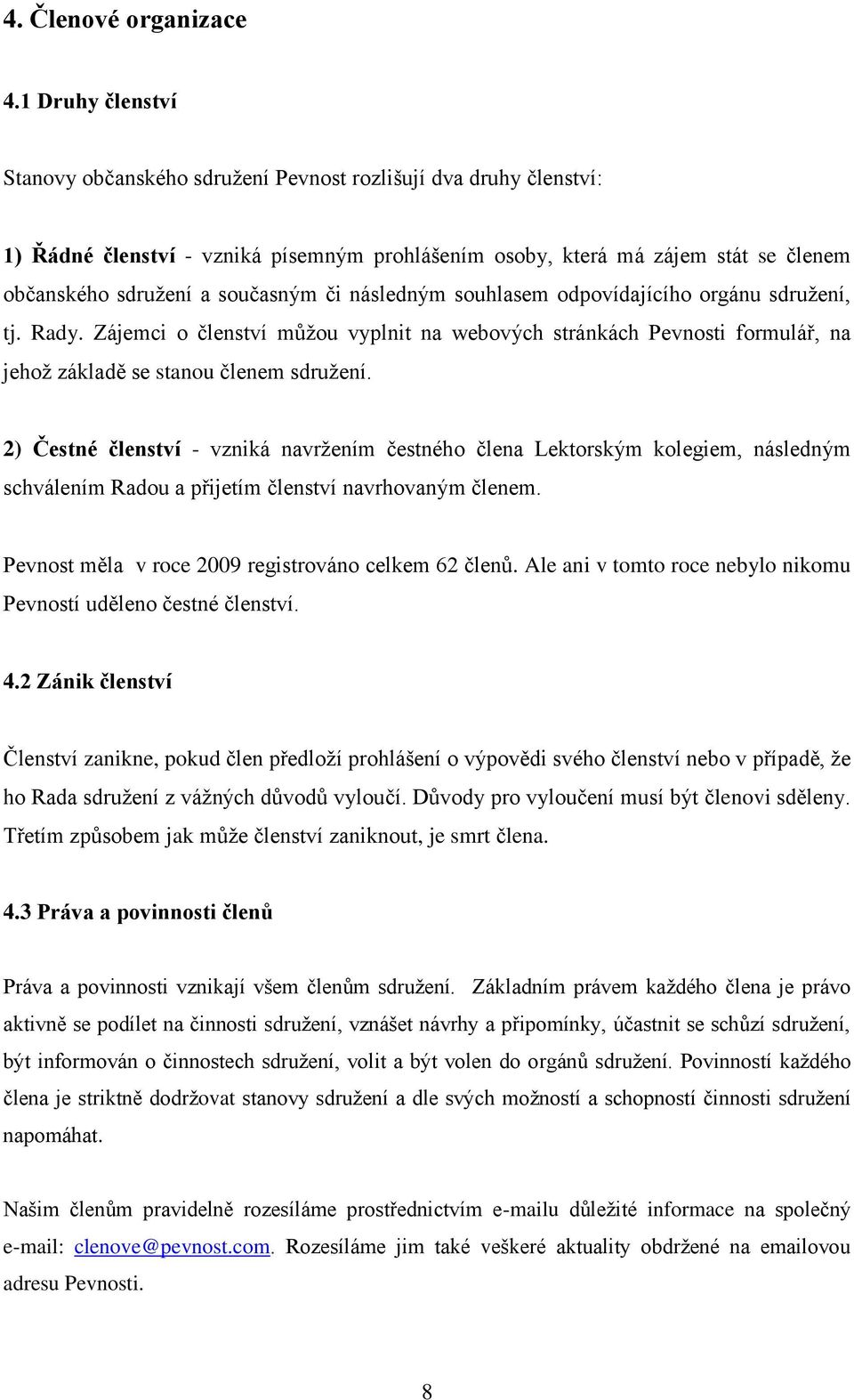 4. Členové organizace

4.1 Druhy členství

Stanovy občanského sdružení Pevnost rozlišují dva druhy členství:

1) Řádné členství - vzniká písemným prohlášením osoby, která má zájem stát se členem občanského sdružení a současným či následným souhlasem odpovídajícího orgánu sdružení, tj. Rady. Zájemci o členství můžou vyplnit na webových stránkách Pevnosti formulář, na jehož základě se stanou členem sdružení.

2) Čestné členství - vzniká navržením čestného člena Lektorským kolegiem, následným schválením Radou a přijetím členství navrhovaným členem.

Pevnost měla v roce 2009 registrováno celkem 62 členů. Ale ani v tomto roce nebylo nikomu Pevností uděleno čestné členství.

4.2 Zánik členství

Členství zanikne, pokud člen předloží prohlášení o výpovědi svého členství nebo v případě, že ho Rada sdružení z vážných důvodů vyloučí. Důvody pro vyloučení musí být členovi sděleny. Třetím způsobem jak může členství zaniknout, je smrt člena.

4.3 Práva a povinnosti členů

Práva a povinnosti vznikají všem členům sdružení. Základním právem každého člena je právo aktivně se podílet na činnosti sdružení, vznášet návrhy a připomínky, účastnit se schůzí sdružení, být informován o činnostech sdružení, volit a být volen do orgánů sdružení. Povinností každého člena je striktně dodržovat stanovy sdružení a dle svých možností a schopností činnosti sdružení napomáhat.

Našim členům pravidelně rozesíláme prostřednictvím e-mailu důležité informace na společný e-mail: clenove@pevnost.com. Rozesíláme jim také veškeré aktuality obdržené na emailovou adresu Pevnosti.

8